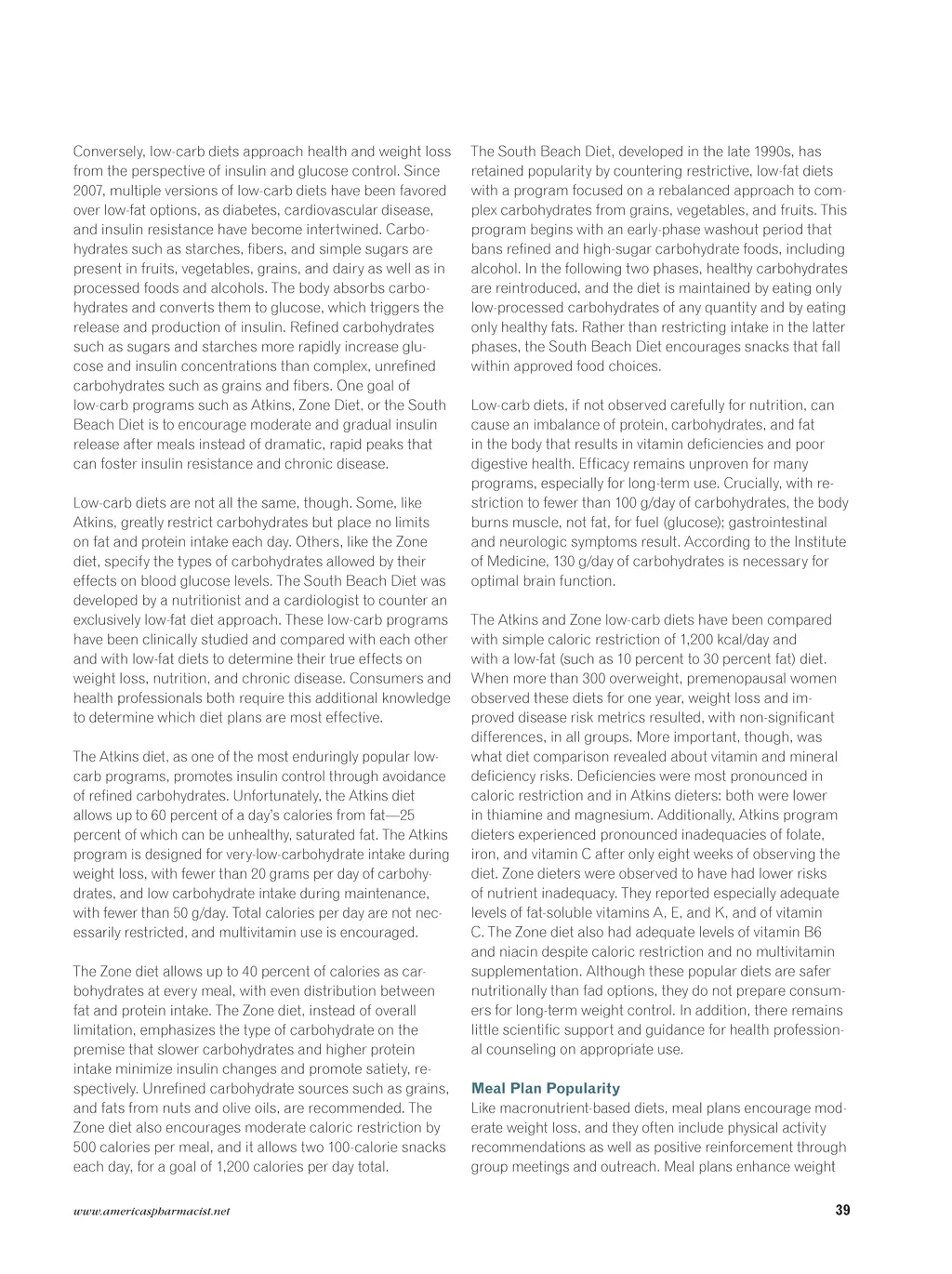 Conversely, low-carb diets approach health and weight loss from the perspective of insulin and glucose control. Since 2007, multiple versions of low-carb diets have been favored over low-fat options, as diabetes, cardiovascular disease, and insulin resistance have become intertwined. Carbohydrates such as starches, fibers, and simple sugars are present in fruits, vegetables, grains, and dairy as well as in processed foods and alcohols. The body absorbs carbohydrates and converts them to glucose, which triggers the release and production of insulin. Refined carbohydrates such as sugars and starches more rapidly increase glucose and insulin concentrations than complex, unrefined carbohydrates such as grains and fibers. One goal of low-carb programs such as Atkins, Zone Diet, or the South Beach Diet is to encourage moderate and gradual insulin release after meals instead of dramatic, rapid peaks that can foster insulin resistance and chronic disease.

Low-carb diets are not all the same, though. Some, like Atkins, greatly restrict carbohydrates but place no limits on fat and protein intake each day. Others, like the Zone diet, specify the types of carbohydrates allowed by their effects on blood glucose levels. The South Beach Diet was developed by a nutritionist and a cardiologist to counter an exclusively low-fat diet approach. These low-carb programs have been clinically studied and compared with each other and with low-fat diets to determine their true effects on weight loss, nutrition, and chronic disease. Consumers and health professionals both require this additional knowledge to determine which diet plans are most effective.

The Atkins diet, as one of the most enduringly popular low-carb programs, promotes insulin control through avoidance of refined carbohydrates. Unfortunately, the Atkins diet allows up to 60 percent of a day's calories from fat—25 percent of which can be unhealthy, saturated fat. The Atkins program is designed for very-low-carbohydrate intake during weight loss, with fewer than 20 grams per day of carbohydrates, and low carbohydrate intake during maintenance, with fewer than 50 g/day. Total calories per day are not necessarily restricted, and multivitamin use is encouraged.

The Zone diet allows up to 40 percent of calories as carbohydrates at every meal, with even distribution between fat and protein intake. The Zone diet, instead of overall limitation, emphasizes the type of carbohydrate on the premise that slower carbohydrates and higher protein intake minimize insulin changes and promote satiety, respectively. Unrefined carbohydrate sources such as grains, and fats from nuts and olive oils, are recommended. The Zone diet also encourages moderate caloric restriction by 500 calories per meal, and it allows two 100-calorie snacks each day, for a goal of 1,200 calories per day total.

The South Beach Diet, developed in the late 1990s, has retained popularity by countering restrictive, low-fat diets with a program focused on a rebalanced approach to complex carbohydrates from grains, vegetables, and fruits. This program begins with an early-phase washout period that bans refined and high-sugar carbohydrate foods, including alcohol. In the following two phases, healthy carbohydrates are reintroduced, and the diet is maintained by eating only low-processed carbohydrates of any quantity and by eating only healthy fats. Rather than restricting intake in the latter phases, the South Beach Diet encourages snacks that fall within approved food choices.

Low-carb diets, if not observed carefully for nutrition, can cause an imbalance of protein, carbohydrates, and fat in the body that results in vitamin deficiencies and poor digestive health. Efficacy remains unproven for many programs, especially for long-term use. Crucially, with restriction to fewer than 100 g/day of carbohydrates, the body burns muscle, not fat, for fuel (glucose); gastrointestinal and neurologic symptoms result. According to the Institute of Medicine, 130 g/day of carbohydrates is necessary for optimal brain function.

The Atkins and Zone low-carb diets have been compared with simple caloric restriction of 1,200 kcal/day and with a low-fat (such as 10 percent to 30 percent fat) diet. When more than 300 overweight, premenopausal women observed these diets for one year, weight loss and improved disease risk metrics resulted, with non-significant differences, in all groups. More important, though, was what diet comparison revealed about vitamin and mineral deficiency risks. Deficiencies were most pronounced in caloric restriction and in Atkins dieters: both were lower in thiamine and magnesium. Additionally, Atkins program dieters experienced pronounced inadequacies of folate, iron, and vitamin C after only eight weeks of observing the diet. Zone dieters were observed to have had lower risks of nutrient inadequacy. They reported especially adequate levels of fat-soluble vitamins A, E, and K, and of vitamin C. The Zone diet also had adequate levels of vitamin B6 and niacin despite caloric restriction and no multivitamin supplementation. Although these popular diets are safer nutritionally than fad options, they do not prepare consumers for long-term weight control. In addition, there remains little scientific support and guidance for health professional counseling on appropriate use.

Meal Plan Popularity
Like macronutrient-based diets, meal plans encourage moderate weight loss, and they often include physical activity recommendations as well as positive reinforcement through group meetings and outreach. Meal plans enhance weight

www.americaspharmacist.net 39